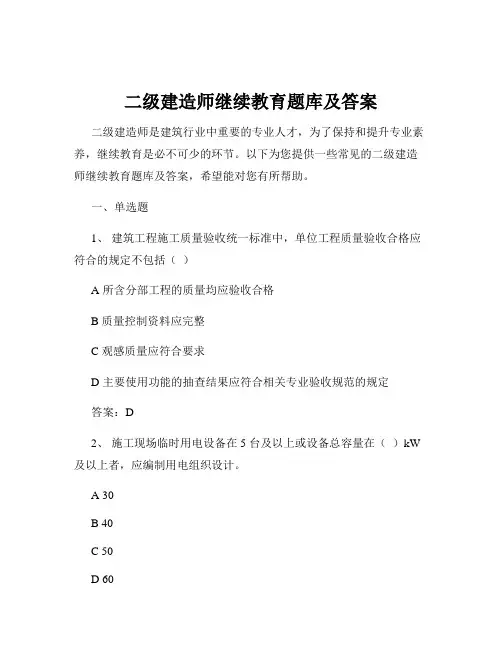 二级建造师继续教育题库及答案

二级建造师是建筑行业中重要的专业人才，为了保持和提升专业素养，继续教育是必不可少的环节。以下为您提供一些常见的二级建造师继续教育题库及答案，希望能对您有所帮助。

一、单选题

1、 建筑工程施工质量验收统一标准中，单位工程质量验收合格应符合的规定不包括（ ）

A 所含分部工程的质量均应验收合格

B 质量控制资料应完整

C 观感质量应符合要求

D 主要使用功能的抽查结果应符合相关专业验收规范的规定

答案：D

2、 施工现场临时用电设备在 5 台及以上或设备总容量在（ ）kW 及以上者，应编制用电组织设计。

A 30

B 40

C 50

D 60